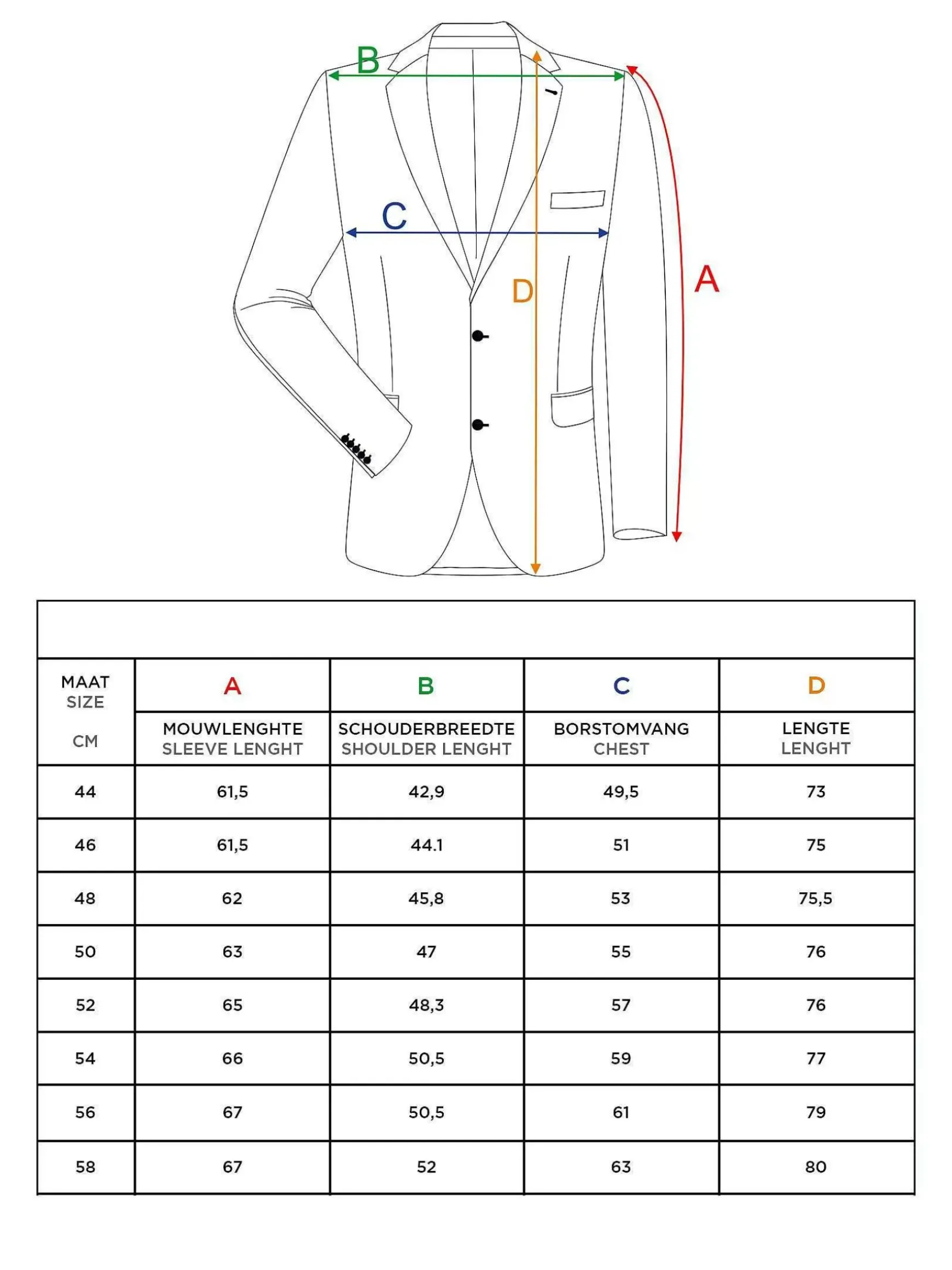 B

C

D

A

| MAAT SIZE CM | A MOUWLENGHTE SLEEVE LENGHT | B SCHOUDERBREEDTE SHOULDER LENGHT | C BORSTOMVANG CHEST | D LENGTE LENGHT |
|---|---|---|---|---|
| 44 | 61,5 | 42,9 | 49,5 | 73 |
| 46 | 61,5 | 44.1 | 51 | 75 |
| 48 | 62 | 45,8 | 53 | 75,5 |
| 50 | 63 | 47 | 55 | 76 |
| 52 | 65 | 48,3 | 57 | 76 |
| 54 | 66 | 50,5 | 59 | 77 |
| 56 | 67 | 50,5 | 61 | 79 |
| 58 | 67 | 52 | 63 | 80 |